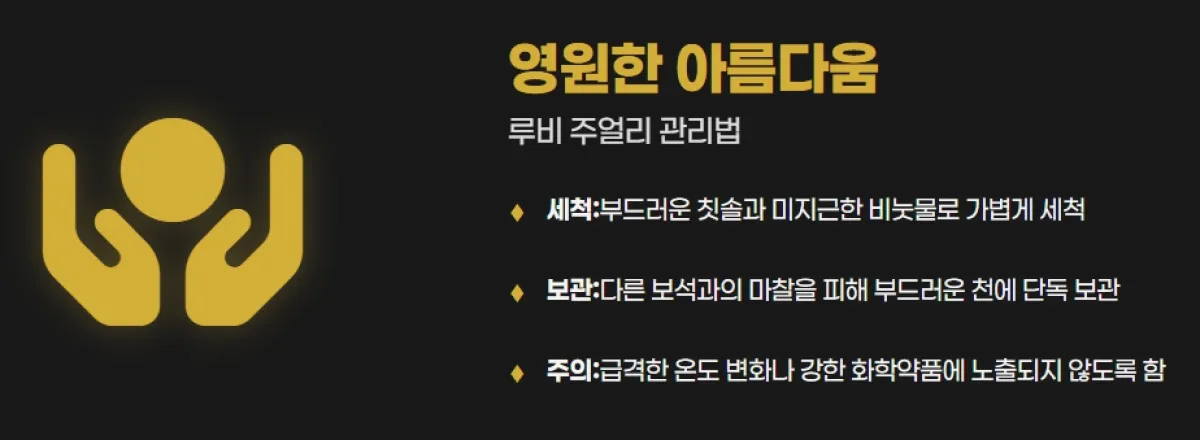 영원한 아름다움

루비 주얼리 관리법

♦ 세척:부드러운 칫솔과 미지근한 비눗물로 가볍게 세척

♦ 보관:다른 보석과의 마찰을 피해 부드러운 천에 단독 보관

♦ 주의:급격한 온도 변화나 강한 화학약품에 노출되지 않도록 함